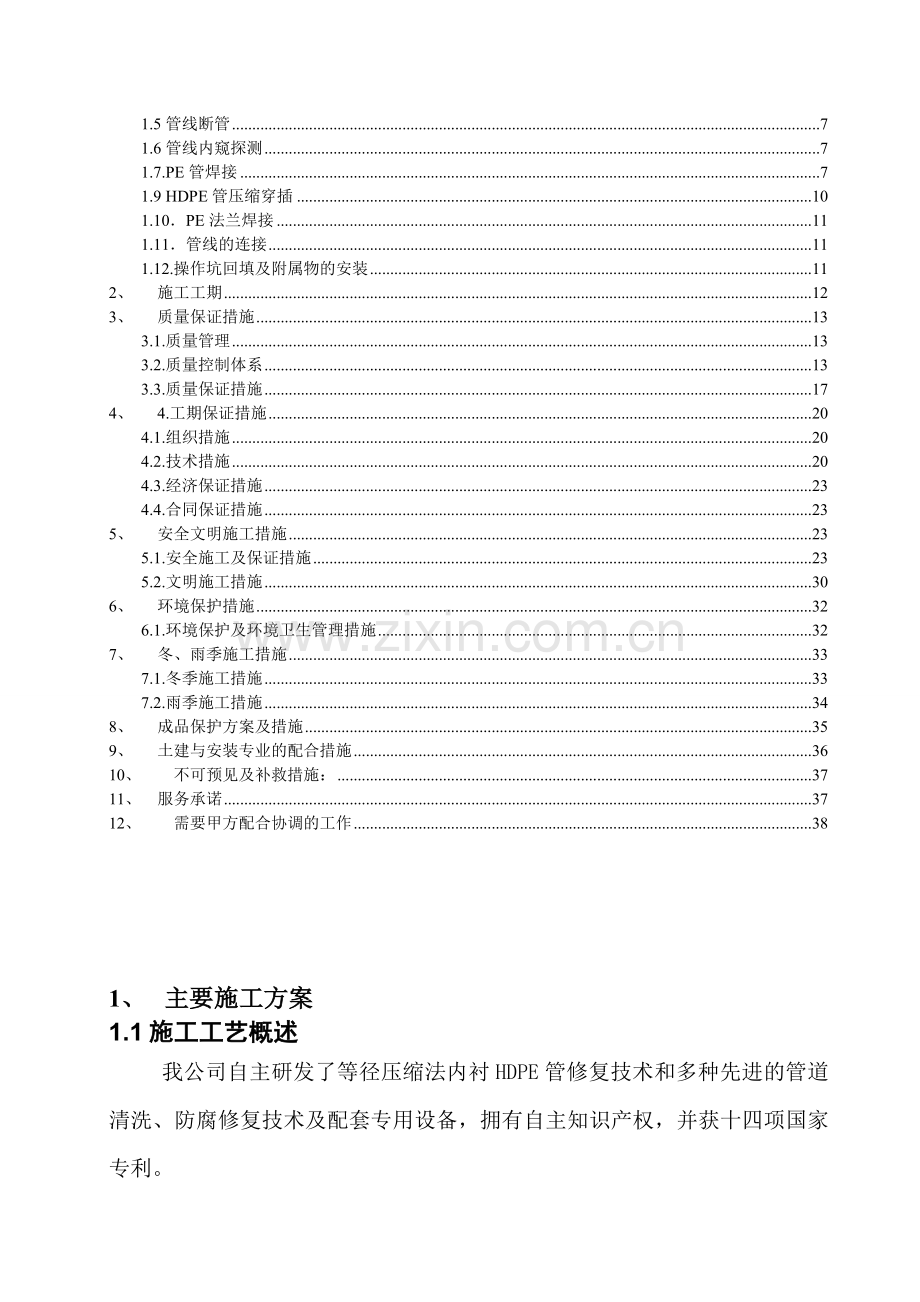 1.5管线断管 7
1.6管线内窥探测 7
1.7.PE管焊接 7
1.9 HDPE管压缩穿插 10
1.10．PE法兰焊接 11
1.11．管线的连接 11
1.12.操作坑回填及附属物的安装 11
2、 施工工期 12
3、 质量保证措施 13
3.1.质量管理 13
3.2.质量控制体系 13
3.3.质量保证措施 17
4、 4.工期保证措施 20
4.1.组织措施 20
4.2.技术措施 20
4.3.经济保证措施 23
4.4.合同保证措施 23
5、 安全文明施工措施 23
5.1.安全施工及保证措施 23
5.2.文明施工措施 30
6、 环境保护措施 32
6.1.环境保护及环境卫生管理措施 32
7、 冬、雨季施工措施 33
7.1.冬季施工措施 33
7.2.雨季施工措施 34
8、 成品保护方案及措施 35
9、 土建与安装专业的配合措施 36
10、 不可预见及补救措施： 37
11、 服务承诺 37
12、 需要甲方配合协调的工作 38

1、 主要施工方案

1.1施工工艺概述

我公司自主研发了等径压缩法内衬HDPE管修复技术和多种先进的管道清洗、防腐修复技术及配套专用设备，拥有自主知识产权，并获十四项国家专利。

www.zixin.com.cn